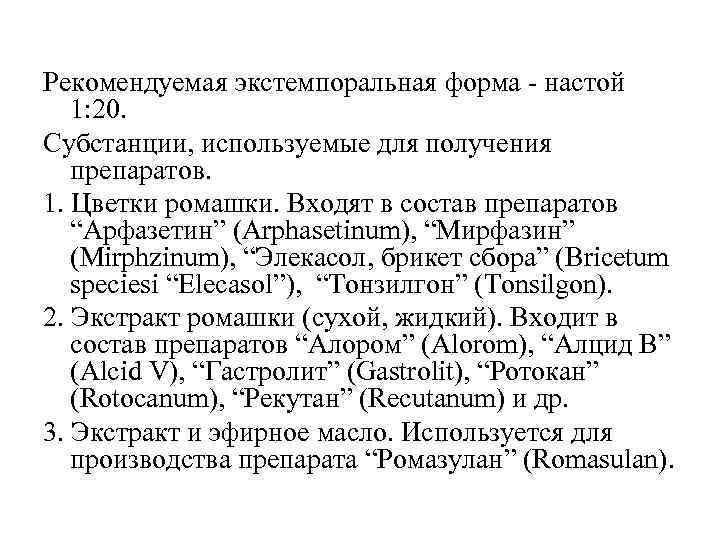 Рекомендуемая экстемпоральная форма - настой 1:20.

Субстанции, используемые для получения препаратов.

1. Цветки ромашки. Входят в состав препаратов “Арфазетин” (Arphasetinum), “Мирфазин” (Mirphzinum), “Элекасол, брикет сбора” (Bricetum speciesi “Elecasol”), “Тонзилгон” (Tonsilgon).

2. Экстракт ромашки (сухой, жидкий). Входит в состав препаратов “Алором” (Alorom), “Алцид В” (Alcid V), “Гастролит” (Gastrolit), “Ротокан” (Rotocanum), “Рекутан” (Recutanum) и др.

3. Экстракт и эфирное масло. Используется для производства препарата “Ромазулан” (Romasulan).